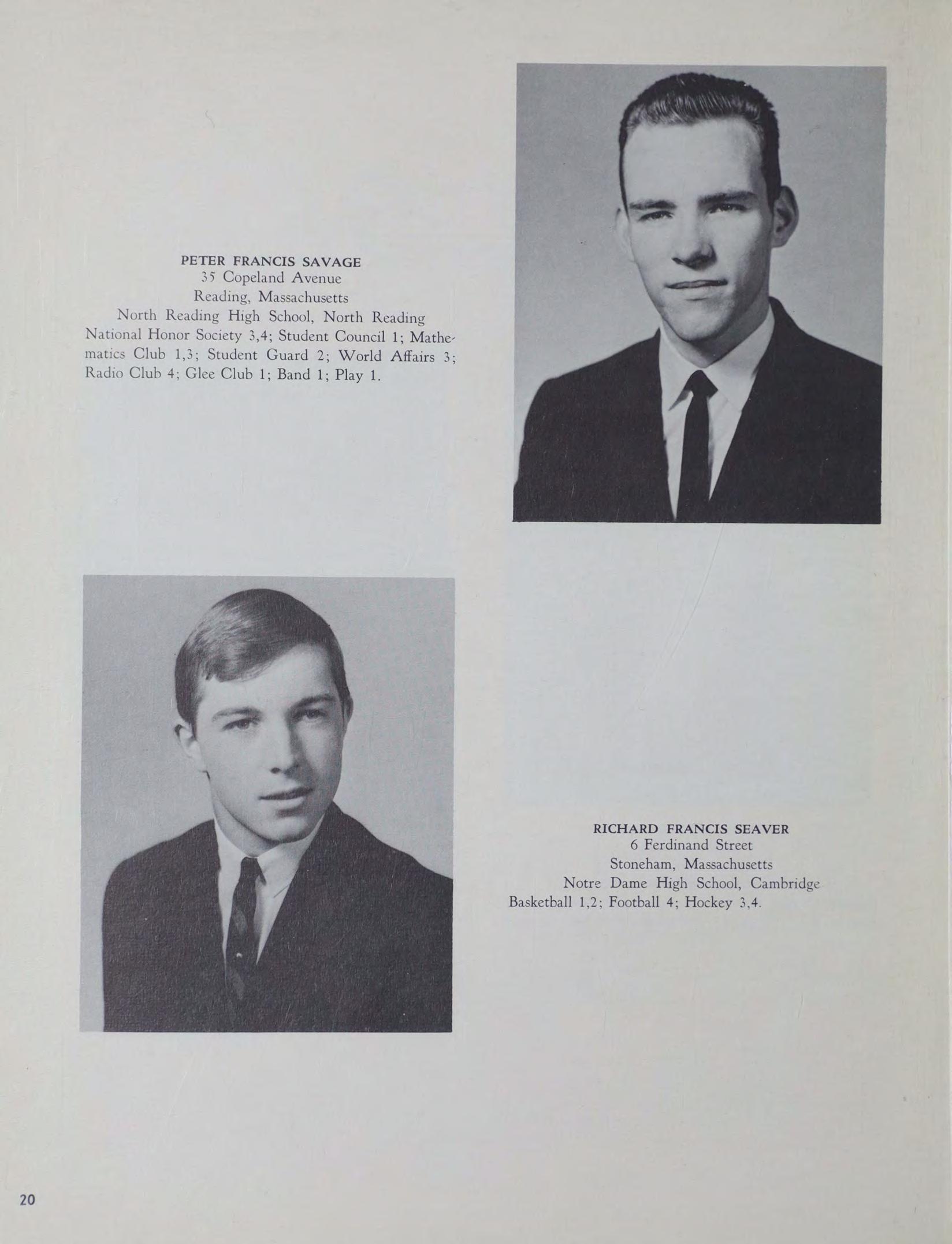 PETER FRANCIS SAVAGE
35 Copeland Avenue
Reading, Massachusetts
North Reading High School, North Reading
National Honor Society 3,4; Student Council 1; Mathematics Club 1,3; Student Guard 2; World Affairs 3; Radio Club 4; Glee Club 1; Band 1; Play 1.

RICHARD FRANCIS SEAVER
6 Ferdinand Street
Stoneham, Massachusetts
Notre Dame High School, Cambridge
Basketball 1,2; Football 4; Hockey 3,4.

20